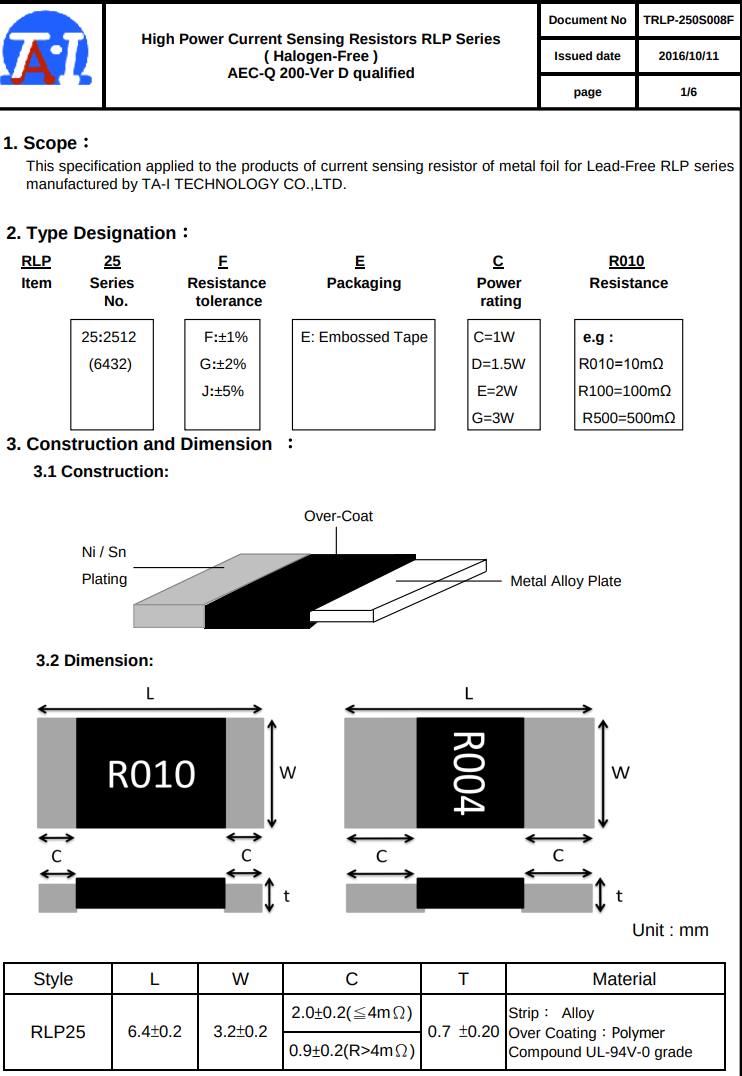 TA-I

High Power Current Sensing Resistors RLP Series
( Halogen-Free )
AEC-Q 200-Ver D qualified

| Document No | TRLP-250S008F |
|---|---|
| Issued date | 2016/10/11 |
| page | 1/6 |

1. Scope：
This specification applied to the products of current sensing resistor of metal foil for Lead-Free RLP series manufactured by TA-I TECHNOLOGY CO.,LTD.

2. Type Designation：

| RLP | 25 | F | E | C | R010 |
|---|---|---|---|---|---|
| Item | Series No. | Resistance tolerance | Packaging | Power rating | Resistance |
| | 25:2512 (6432) | F:±1% G:±2% J:±5% | E: Embossed Tape | C=1W D=1.5W E=2W G=3W | e.g : R010=10mΩ R100=100mΩ R500=500mΩ |

3. Construction and Dimension ：
3.1 Construction:

Over-Coat
Ni / Sn Plating
Metal Alloy Plate

3.2 Dimension:

L
R010
W
C
C
t

L
R004
W
C
C
t

Unit : mm

| Style | L | W | C | T | Material |
|---|---|---|---|---|---|
| RLP25 | 6.4±0.2 | 3.2±0.2 | 2.0±0.2(≦4mΩ) | 0.7 ±0.20 | Strip： Alloy Over Coating：Polymer Compound UL-94V-0 grade |
| | | | 0.9±0.2(R>4mΩ) | | |